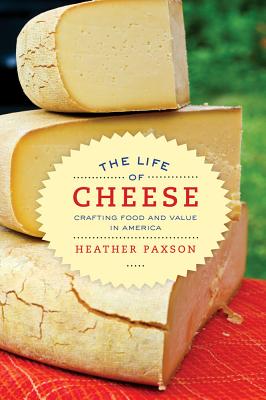 THE LIFE
OF
CHEESE
CRAFTING FOOD AND VALUE IN AMERICA
HEATHER PAXSON